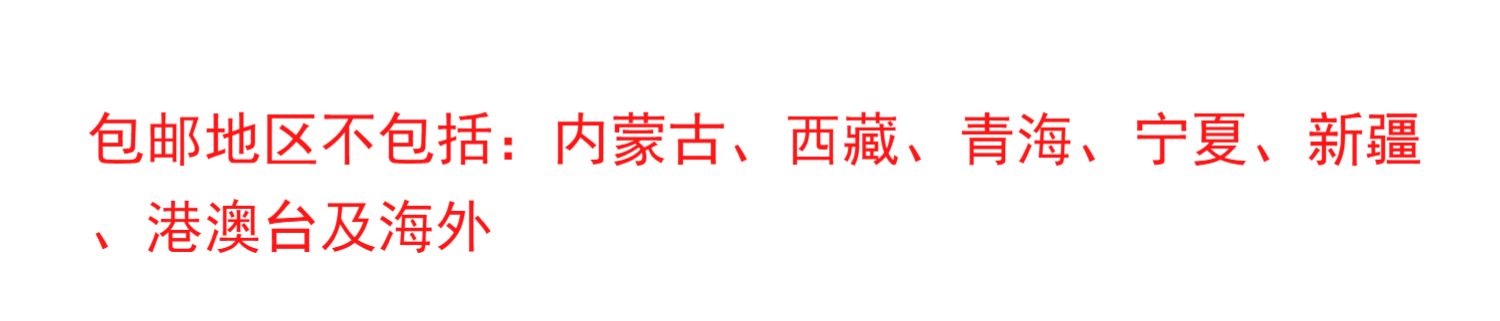 包邮地区不包括：内蒙古、西藏、青海、宁夏、新疆、港澳台及海外